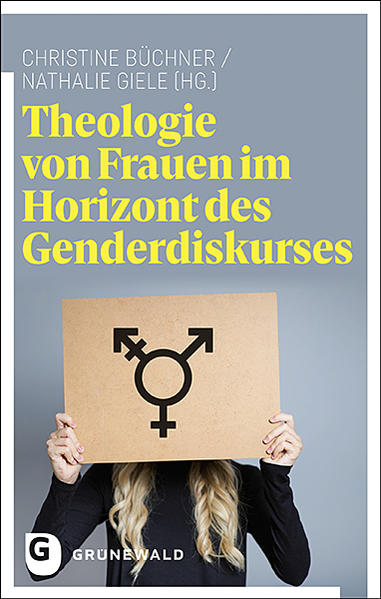 CHRISTINE BÜCHNER /
NATHALIE GIELE (HG.)

Theologie von Frauen im Horizont des Genderdiskurses

G GRÜNEWALD